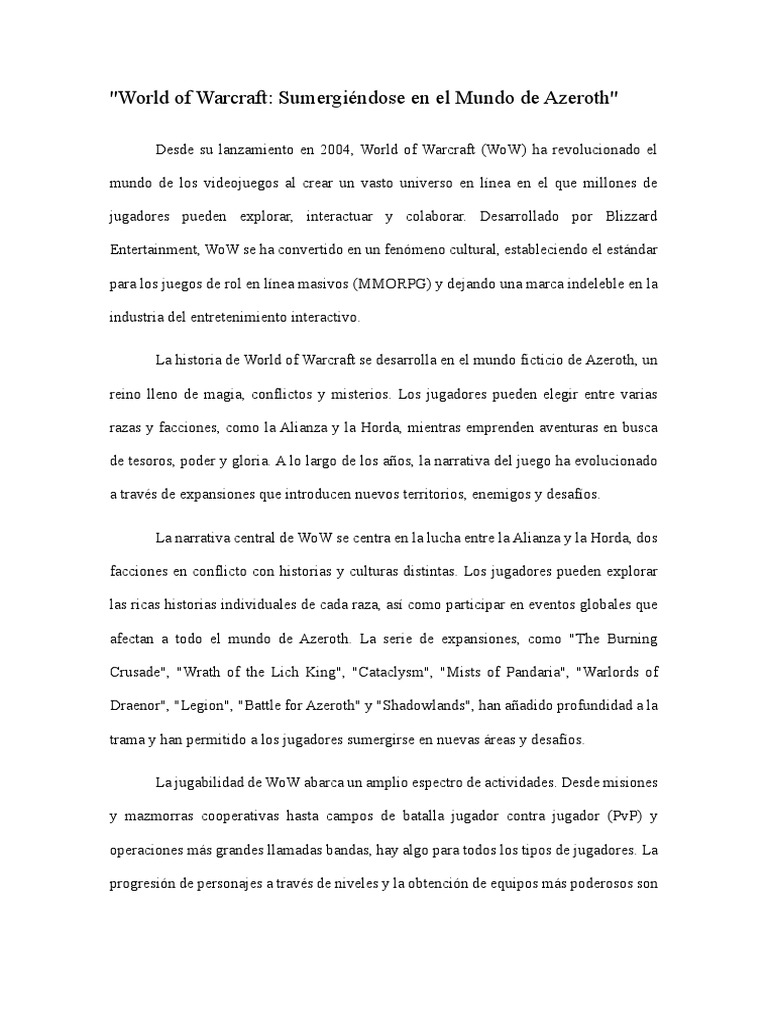 "World of Warcraft: Sumergiéndose en el Mundo de Azeroth"

Desde su lanzamiento en 2004, World of Warcraft (WoW) ha revolucionado el mundo de los videojuegos al crear un vasto universo en línea en el que millones de jugadores pueden explorar, interactuar y colaborar. Desarrollado por Blizzard Entertainment, WoW se ha convertido en un fenómeno cultural, estableciendo el estándar para los juegos de rol en línea masivos (MMORPG) y dejando una marca indeleble en la industria del entretenimiento interactivo.

La historia de World of Warcraft se desarrolla en el mundo ficticio de Azeroth, un reino lleno de magia, conflictos y misterios. Los jugadores pueden elegir entre varias razas y facciones, como la Alianza y la Horda, mientras emprenden aventuras en busca de tesoros, poder y gloria. A lo largo de los años, la narrativa del juego ha evolucionado a través de expansiones que introducen nuevos territorios, enemigos y desafíos.

La narrativa central de WoW se centra en la lucha entre la Alianza y la Horda, dos facciones en conflicto con historias y culturas distintas. Los jugadores pueden explorar las ricas historias individuales de cada raza, así como participar en eventos globales que afectan a todo el mundo de Azeroth. La serie de expansiones, como "The Burning Crusade", "Wrath of the Lich King", "Cataclysm", "Mists of Pandaria", "Warlords of Draenor", "Legion", "Battle for Azeroth" y "Shadowlands", han añadido profundidad a la trama y han permitido a los jugadores sumergirse en nuevas áreas y desafíos.

La jugabilidad de WoW abarca un amplio espectro de actividades. Desde misiones y mazmorras cooperativas hasta campos de batalla jugador contra jugador (PvP) y operaciones más grandes llamadas bandas, hay algo para todos los tipos de jugadores. La progresión de personajes a través de niveles y la obtención de equipos más poderosos son